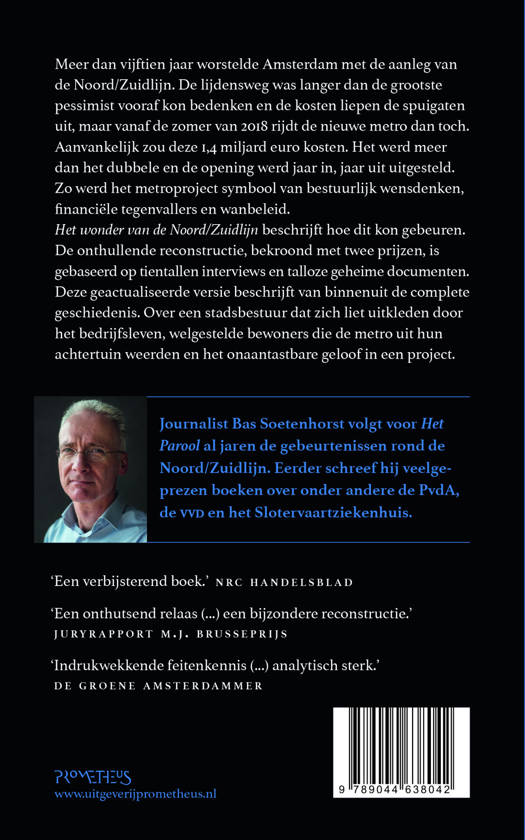 Meer dan vijftien jaar worstelde Amsterdam met de aanleg van de Noord/Zuidlijn. De lijdensweg was langer dan de grootste pessimist vooraf kon bedenken en de kosten liepen de spuigaten uit, maar vanaf de zomer van 2018 rijdt de nieuwe metro dan toch. Aanvankelijk zou deze 1,4 miljard euro kosten. Het werd meer dan het dubbele en de opening werd jaar in, jaar uit uitgesteld. Zo werd het metroproject symbool van bestuurlijk wensdenken, financiële tegenvallers en wanbeleid.
Het wonder van de Noord/Zuidlijn beschrijft hoe dit kon gebeuren. De onthullende reconstructie, bekroond met twee prijzen, is gebaseerd op tientallen interviews en talloze geheime documenten. Deze geactualiseerde versie beschrijft van binnenuit de complete geschiedenis. Over een stadsbestuur dat zich liet uitkleden door het bedrijfsleven, welgestelde bewoners die de metro uit hun achtertuin weerden en het onaantastbare geloof in een project.

Journalist Bas Soetenhorst volgt voor Het Parool al jaren de gebeurtenissen rond de Noord/Zuidlijn. Eerder schreef hij veelgeprezen boeken over onder andere de PvdA, de VVD en het Slotervaartziekenhuis.

'Een verbijsterend boek.' NRC HANDELSBLAD

'Een onthutsend relaas (...) een bijzondere reconstructie.' JURYRAPPORT M.J. BRUSSEPRIJS

'Indrukwekkende feitenkennis (...) analytisch sterk.' DE GROENE AMSTERDAMMER

PROMETHEUS
www.uitgeverijprometheus.nl

9 789044 638042